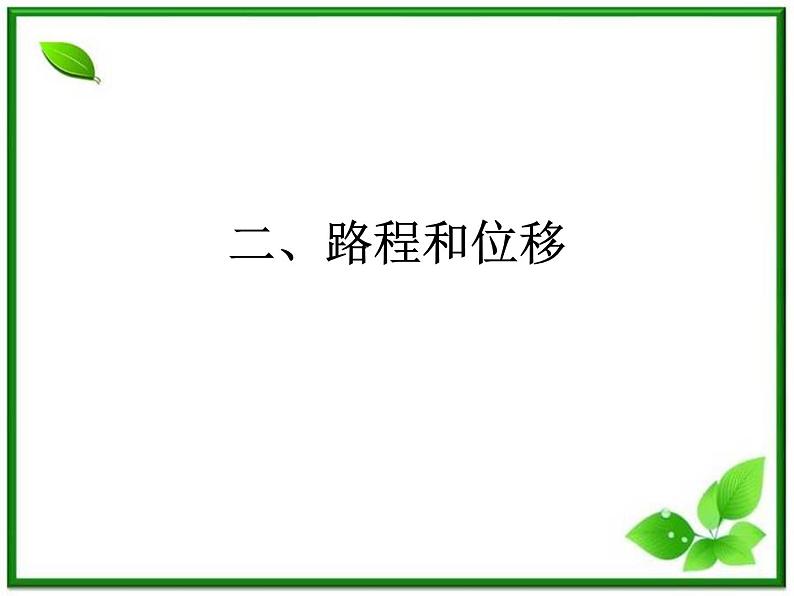 二、路程和位移